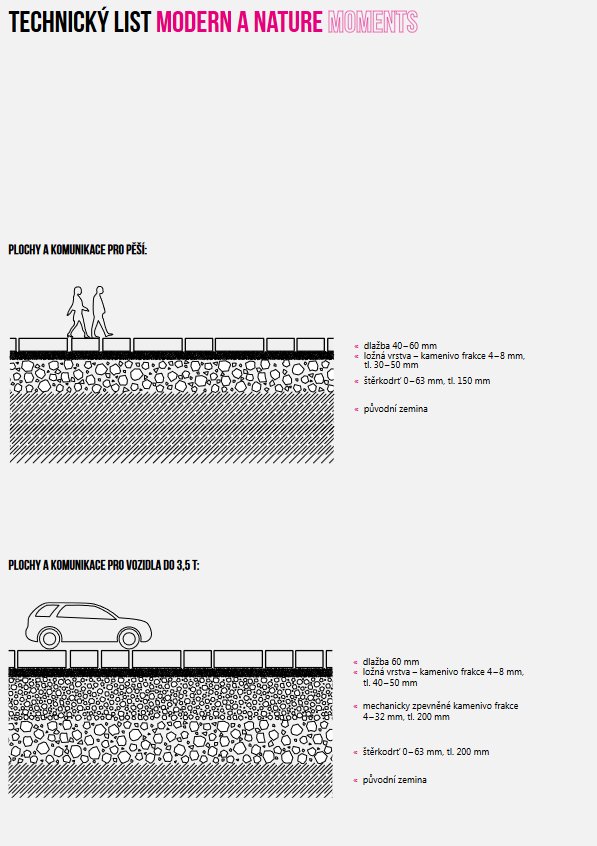 TECHNICKÝ LIST MODERN A NATURE MOMENTS

PLOCHY A KOMUNIKACE PRO PĚŠÍ:

« dlažba 40–60 mm
« ložná vrstva – kamenivo frakce 4–8 mm, tl. 30–50 mm
« štěrkodrť 0–63 mm, tl. 150 mm
« původní zemina

PLOCHY A KOMUNIKACE PRO VOZIDLA DO 3,5 T:

« dlažba 60 mm
« ložná vrstva – kamenivo frakce 4–8 mm, tl. 40–50 mm
« mechanicky zpevněné kamenivo frakce 4–32 mm, tl. 200 mm
« štěrkodrť 0–63 mm, tl. 200 mm
« původní zemina